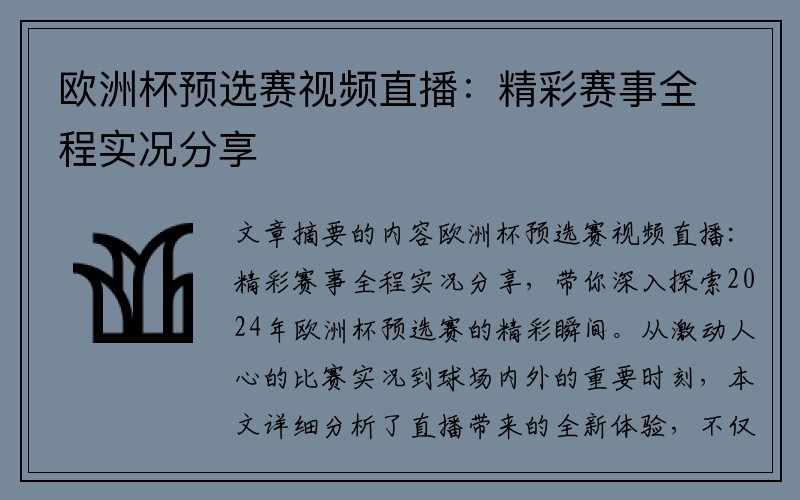 欧洲杯预选赛视频直播：精彩赛事全程实况分享

文章摘要的内容欧洲杯预选赛视频直播：精彩赛事全程实况分享，带你深入探索2024年欧洲杯预选赛的精彩瞬间。从激动人心的比赛实况到球场内外的重要时刻，本文详细分析了直播带来的全新体验，不仅